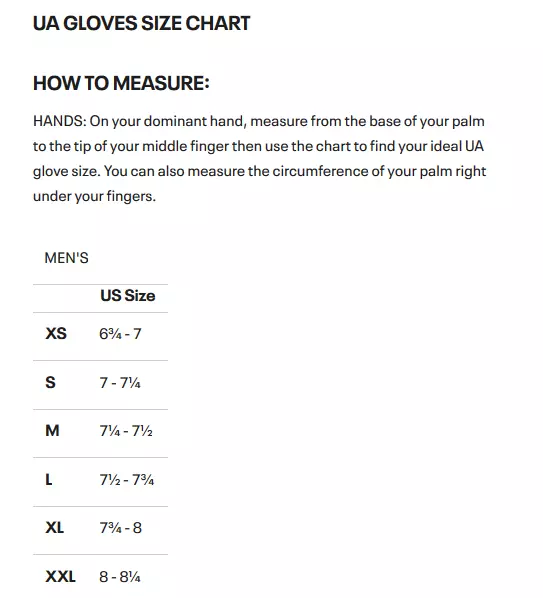 UA GLOVES SIZE CHART

HOW TO MEASURE:

HANDS: On your dominant hand, measure from the base of your palm to the tip of your middle finger then use the chart to find your ideal UA glove size. You can also measure the circumference of your palm right under your fingers.

MEN'S

| | US Size |
|---|---|
| XS | 6¾ - 7 |
| S | 7 - 7¼ |
| M | 7¼ - 7½ |
| L | 7½ - 7¾ |
| XL | 7¾ - 8 |
| XXL | 8 - 8¼ |